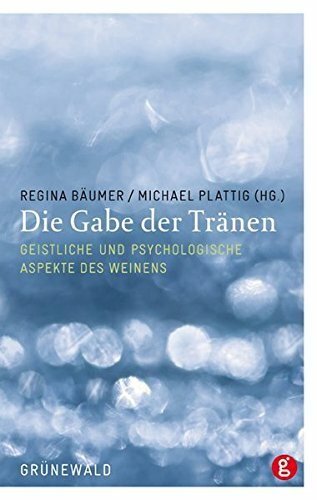 REGINA BÄUMER / MICHAEL PLATTIG (HG.)

Die Gabe der Tränen

GEISTLICHE UND PSYCHOLOGISCHE ASPEKTE DES WEINENS

GRÜNEWALD

g